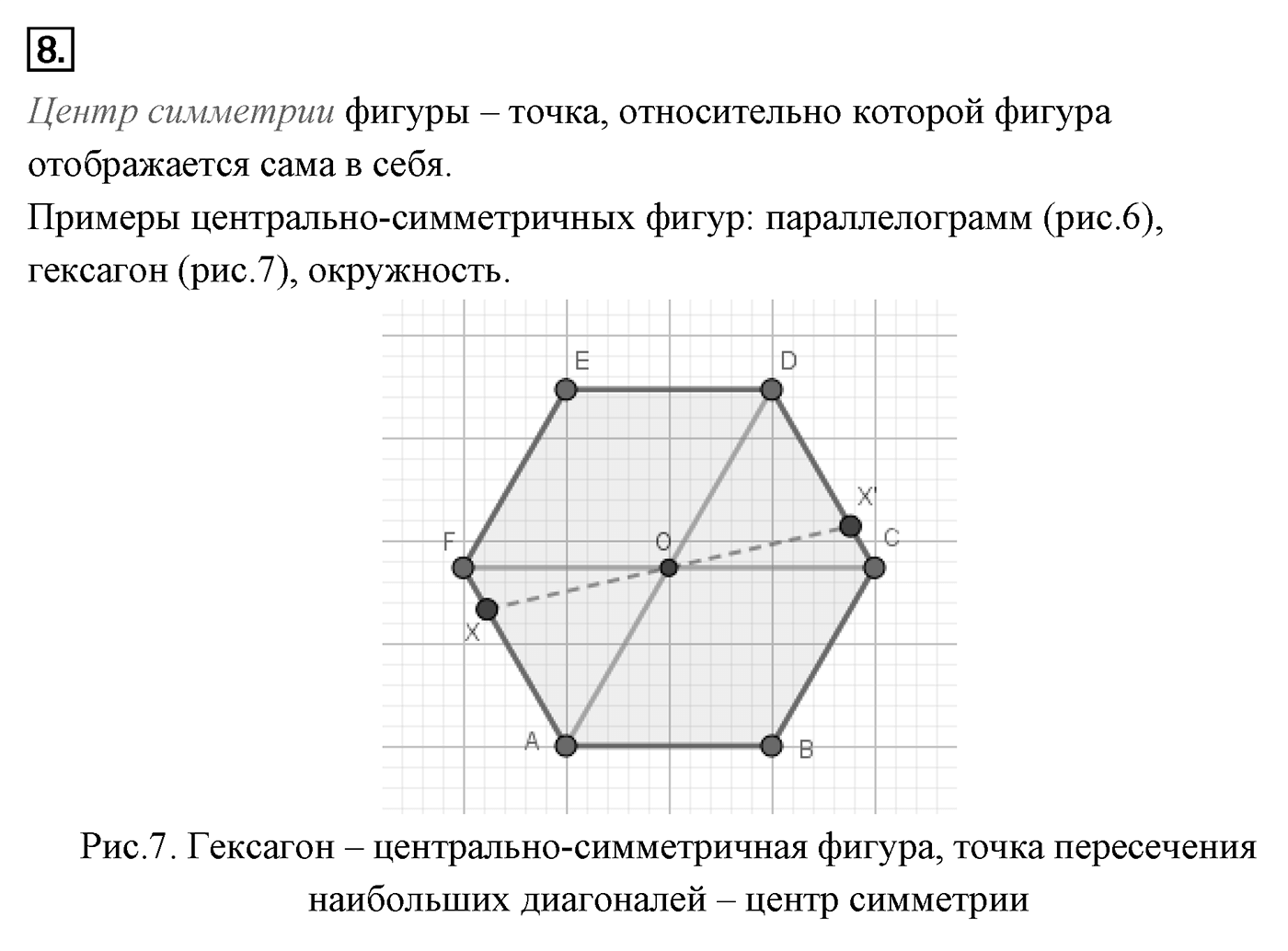 8.

Центр симметрии фигуры – точка, относительно которой фигура отображается сама в себя.

Примеры центрально-симметричных фигур: параллелограмм (рис.6), гексагон (рис.7), окружность.

E D X' F O C X A B

Рис.7. Гексагон – центрально-симметричная фигура, точка пересечения наибольших диагоналей – центр симметрии